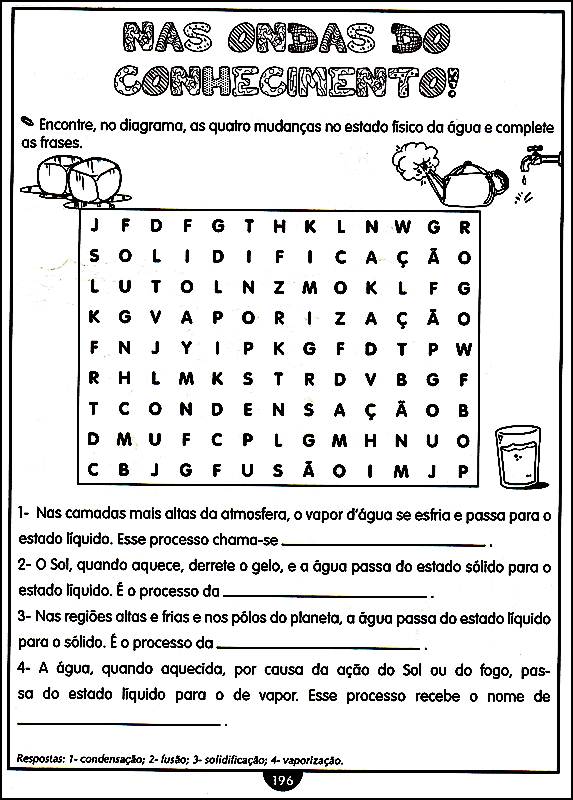 NAS ONDAS DO CONHECIMENTO!

Encontre, no diagrama, as quatro mudanças no estado físico da água e complete as frases.

| J | F | D | F | G | T | H | K | L | N | W | G | R |
|---|---|---|---|---|---|---|---|---|---|---|---|---|
| S | O | L | I | D | I | F | I | C | A | Ç | Ã | O |
| L | U | T | O | L | N | Z | M | O | K | L | F | G |
| K | G | V | A | P | O | R | I | Z | A | Ç | Ã | O |
| F | N | J | Y | I | P | K | G | F | D | T | P | W |
| R | H | L | M | K | S | T | R | D | V | B | G | F |
| T | C | O | N | D | E | N | S | A | Ç | Ã | O | B |
| D | M | U | F | C | P | L | G | M | H | N | U | O |
| C | B | J | G | F | U | S | Ã | O | I | M | J | P |

1- Nas camadas mais altas da atmosfera, o vapor d'água se esfria e passa para o estado líquido. Esse processo chama-se ______________________ .

2- O Sol, quando aquece, derrete o gelo, e a água passa do estado sólido para o estado líquido. É o processo da ______________________ .

3- Nas regiões altas e frias e nos pólos do planeta, a água passa do estado líquido para o sólido. É o processo da ______________________ .

4- A água, quando aquecida, por causa da ação do Sol ou do fogo, passa do estado líquido para o de vapor. Esse processo recebe o nome de ______________________ .

Respostas: 1- condensação; 2- fusão; 3- solidificação; 4- vaporização.

196